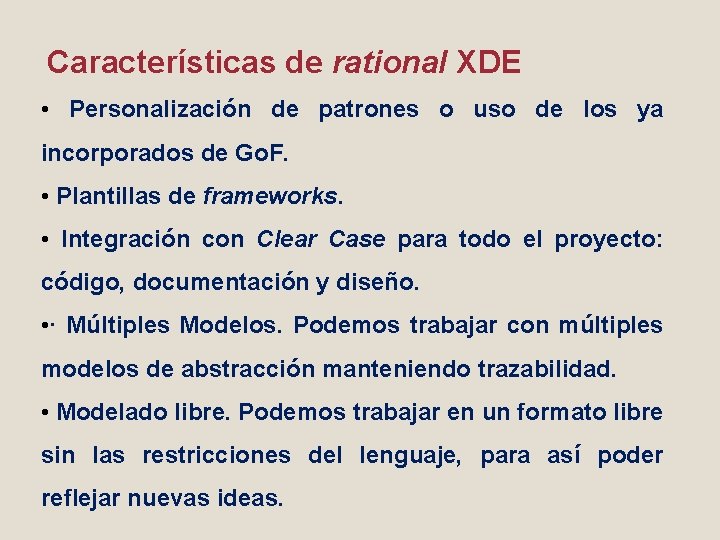 Características de rational XDE

• Personalización de patrones o uso de los ya incorporados de GoF.

• Plantillas de frameworks.

• Integración con Clear Case para todo el proyecto: código, documentación y diseño.

•· Múltiples Modelos. Podemos trabajar con múltiples modelos de abstracción manteniendo trazabilidad.

• Modelado libre. Podemos trabajar en un formato libre sin las restricciones del lenguaje, para así poder reflejar nuevas ideas.